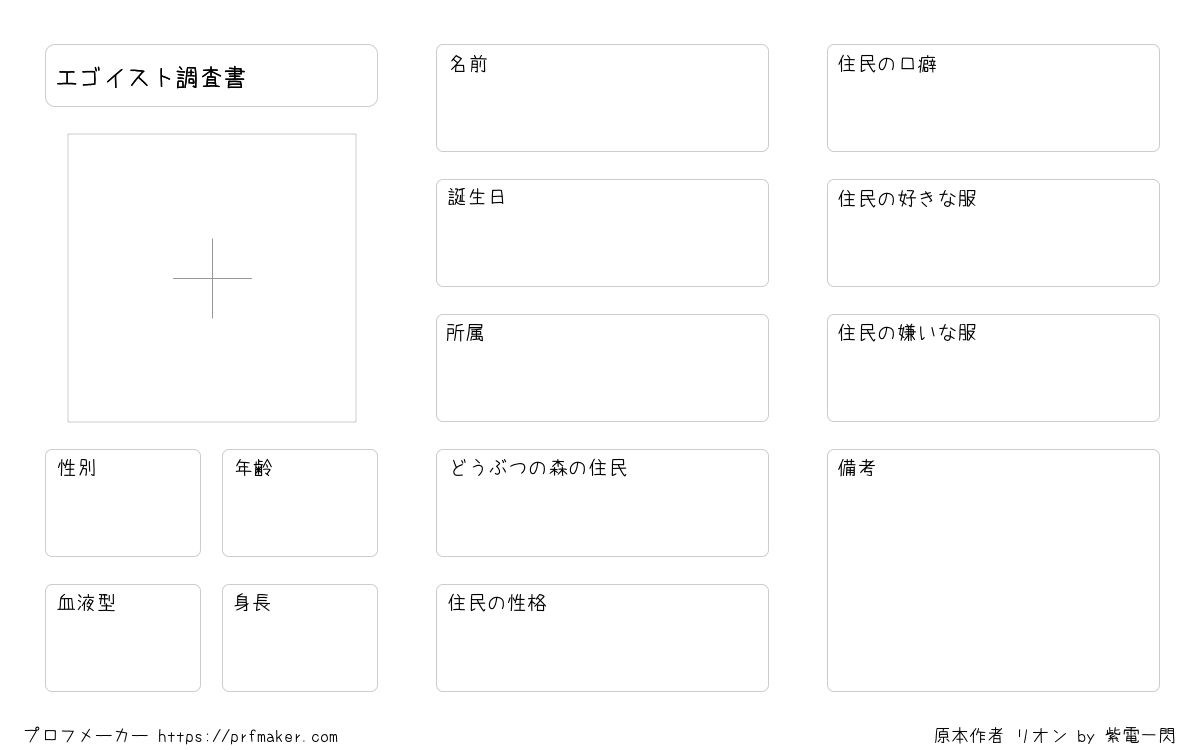 エゴイスト調査書

性別

年齢

血液型

身長

名前

誕生日

所属

どうぶつの森の住民

住民の性格

住民の口癖

住民の好きな服

住民の嫌いな服

備考

プロフメーカー https://prfmaker.com

原本作者 リオン by 紫電一閃